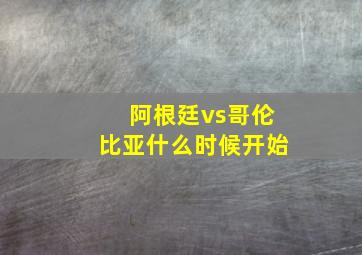 阿根廷vs哥伦比亚什么时候开始